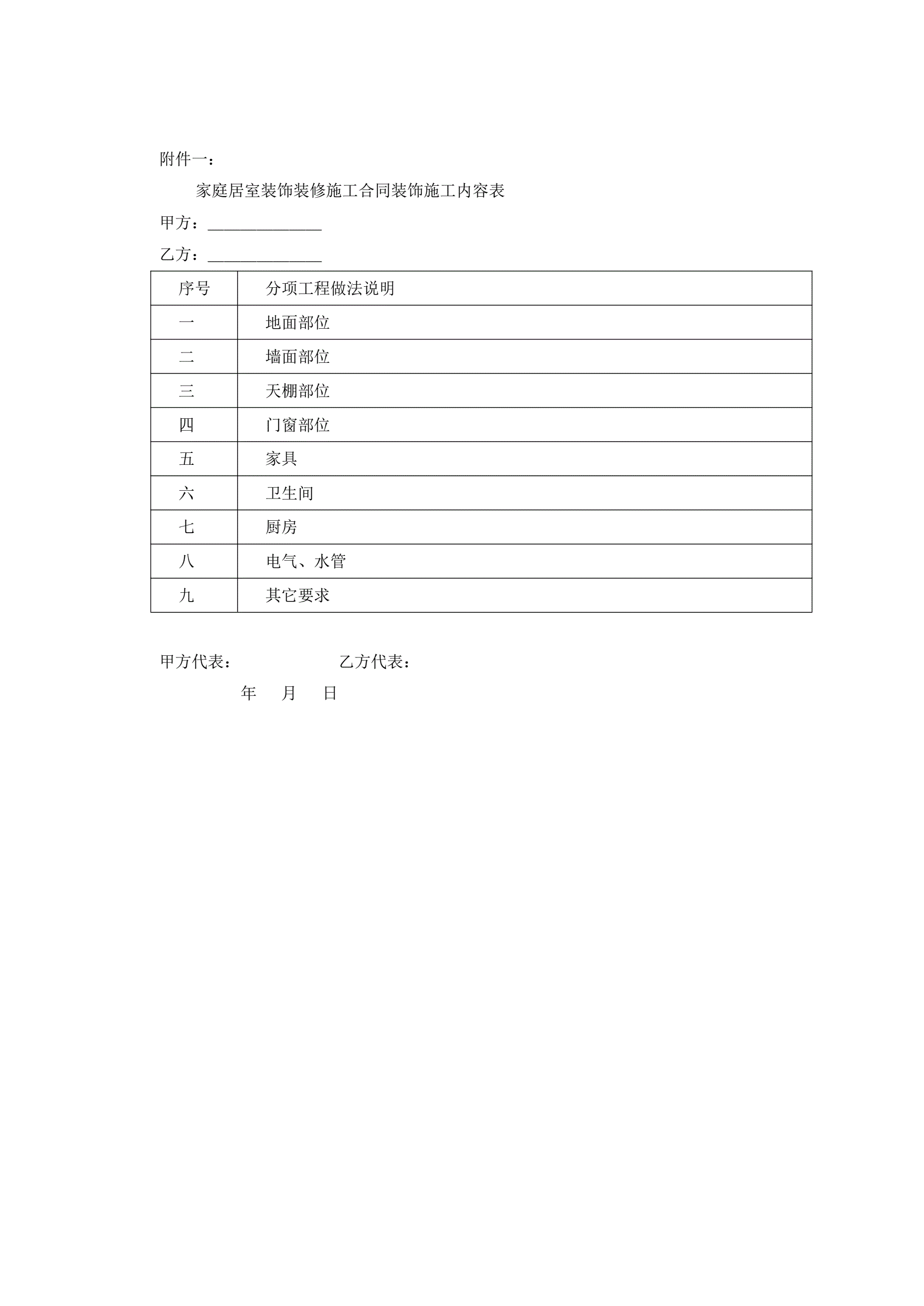 附件一：

家庭居室装饰装修施工合同装饰施工内容表

甲方：______________

乙方：______________

| 序号 | 分项工程做法说明 |
|---|---|
| 一 | 地面部位 |
| 二 | 墙面部位 |
| 三 | 天棚部位 |
| 四 | 门窗部位 |
| 五 | 家具 |
| 六 | 卫生间 |
| 七 | 厨房 |
| 八 | 电气、水管 |
| 九 | 其它要求 |

甲方代表： 乙方代表：

年 月 日